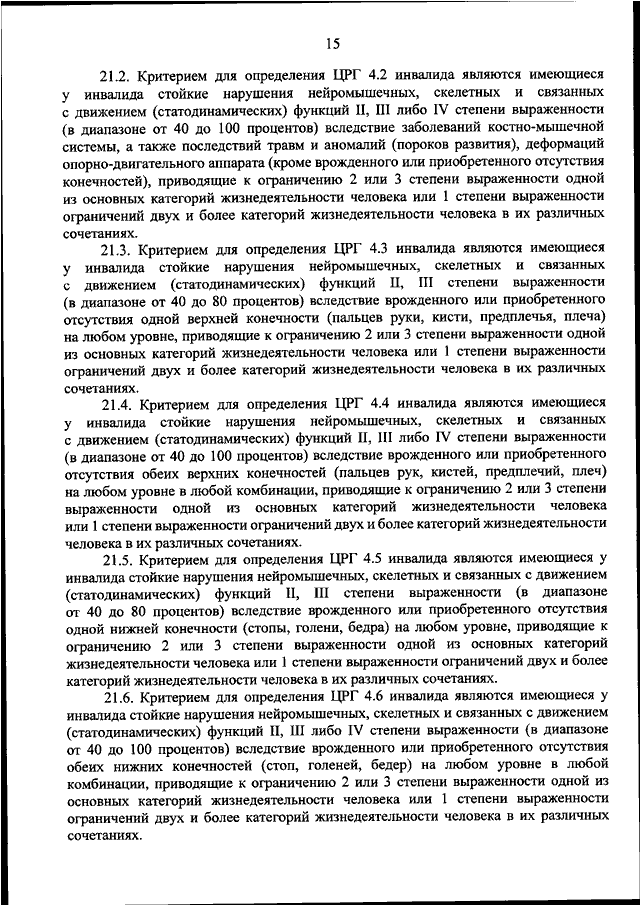 15

21.2. Критерием для определения ЦРГ 4.2 инвалида являются имеющиеся у инвалида стойкие нарушения нейромышечных, скелетных и связанных с движением (статодинамических) функций II, III либо IV степени выраженности (в диапазоне от 40 до 100 процентов) вследствие заболеваний костно-мышечной системы, а также последствий травм и аномалий (пороков развития), деформаций опорно-двигательного аппарата (кроме врожденного или приобретенного отсутствия конечностей), приводящие к ограничению 2 или 3 степени выраженности одной из основных категорий жизнедеятельности человека или 1 степени выраженности ограничений двух и более категорий жизнедеятельности человека в их различных сочетаниях.

21.3. Критерием для определения ЦРГ 4.3 инвалида являются имеющиеся у инвалида стойкие нарушения нейромышечных, скелетных и связанных с движением (статодинамических) функций II, III степени выраженности (в диапазоне от 40 до 80 процентов) вследствие врожденного или приобретенного отсутствия одной верхней конечности (пальцев руки, кисти, предплечья, плеча) на любом уровне, приводящие к ограничению 2 или 3 степени выраженности одной из основных категорий жизнедеятельности человека или 1 степени выраженности ограничений двух и более категорий жизнедеятельности человека в их различных сочетаниях.

21.4. Критерием для определения ЦРГ 4.4 инвалида являются имеющиеся у инвалида стойкие нарушения нейромышечных, скелетных и связанных с движением (статодинамических) функций II, III либо IV степени выраженности (в диапазоне от 40 до 100 процентов) вследствие врожденного или приобретенного отсутствия обеих верхних конечностей (пальцев рук, кистей, предплечий, плеч) на любом уровне в любой комбинации, приводящие к ограничению 2 или 3 степени выраженности одной из основных категорий жизнедеятельности человека или 1 степени выраженности ограничений двух и более категорий жизнедеятельности человека в их различных сочетаниях.

21.5. Критерием для определения ЦРГ 4.5 инвалида являются имеющиеся у инвалида стойкие нарушения нейромышечных, скелетных и связанных с движением (статодинамических) функций II, III степени выраженности (в диапазоне от 40 до 80 процентов) вследствие врожденного или приобретенного отсутствия одной нижней конечности (стопы, голени, бедра) на любом уровне, приводящие к ограничению 2 или 3 степени выраженности одной из основных категорий жизнедеятельности человека или 1 степени выраженности ограничений двух и более категорий жизнедеятельности человека в их различных сочетаниях.

21.6. Критерием для определения ЦРГ 4.6 инвалида являются имеющиеся у инвалида стойкие нарушения нейромышечных, скелетных и связанных с движением (статодинамических) функций II, III либо IV степени выраженности (в диапазоне от 40 до 100 процентов) вследствие врожденного или приобретенного отсутствия обеих нижних конечностей (стоп, голеней, бедер) на любом уровне в любой комбинации, приводящие к ограничению 2 или 3 степени выраженности одной из основных категорий жизнедеятельности человека или 1 степени выраженности ограничений двух и более категорий жизнедеятельности человека в их различных сочетаниях.